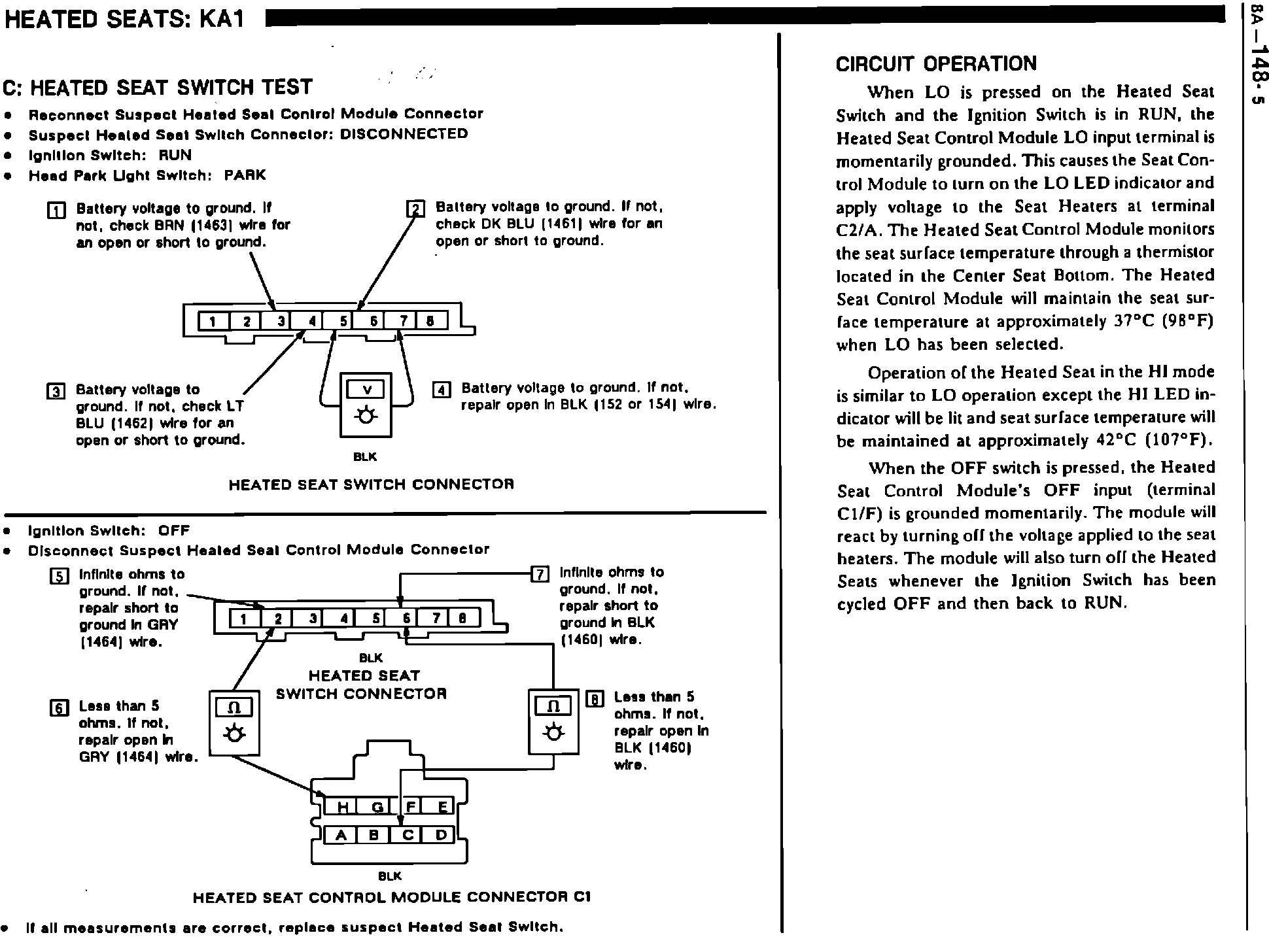 HEATED SEATS: KA1

8A-148-5

C: HEATED SEAT SWITCH TEST

• Reconnect Suspect Heated Seat Control Module Connector
• Suspect Heated Seat Switch Connector: DISCONNECTED
• Ignition Switch: RUN
• Head Park Light Switch: PARK

1 Battery voltage to ground. If not, check BRN (1463) wire for an open or short to ground.

2 Battery voltage to ground. If not, check DK BLU (1461) wire for an open or short to ground.

1 2 3 4 5 6 7 8

3 Battery voltage to ground. If not, check LT BLU (1462) wire for an open or short to ground.

V

4 Battery voltage to ground. If not, repair open in BLK (152 or 154) wire.

BLK

HEATED SEAT SWITCH CONNECTOR

• Ignition Switch: OFF
• Disconnect Suspect Heated Seat Control Module Connector

5 Infinite ohms to ground. If not, repair short to ground in GRY (1464) wire.

7 Infinite ohms to ground. If not, repair short to ground in BLK (1460) wire.

1 2 3 4 5 6 7 8

BLK

HEATED SEAT SWITCH CONNECTOR

6 Less than 5 ohms. If not, repair open in GRY (1464) wire.

Ω

Ω

8 Less than 5 ohms. If not, repair open in BLK (1460) wire.

H G F E
A B C D

BLK

HEATED SEAT CONTROL MODULE CONNECTOR C1

• If all measurements are correct, replace suspect Heated Seat Switch.

CIRCUIT OPERATION

When LO is pressed on the Heated Seat Switch and the Ignition Switch is in RUN, the Heated Seat Control Module LO input terminal is momentarily grounded. This causes the Seat Control Module to turn on the LO LED indicator and apply voltage to the Seat Heaters at terminal C2/A. The Heated Seat Control Module monitors the seat surface temperature through a thermistor located in the Center Seat Bottom. The Heated Seat Control Module will maintain the seat surface temperature at approximately 37°C (98°F) when LO has been selected.

Operation of the Heated Seat in the HI mode is similar to LO operation except the HI LED indicator will be lit and seat surface temperature will be maintained at approximately 42°C (107°F).

When the OFF switch is pressed, the Heated Seat Control Module's OFF input (terminal C1/F) is grounded momentarily. The module will react by turning off the voltage applied to the seat heaters. The module will also turn off the Heated Seats whenever the Ignition Switch has been cycled OFF and then back to RUN.